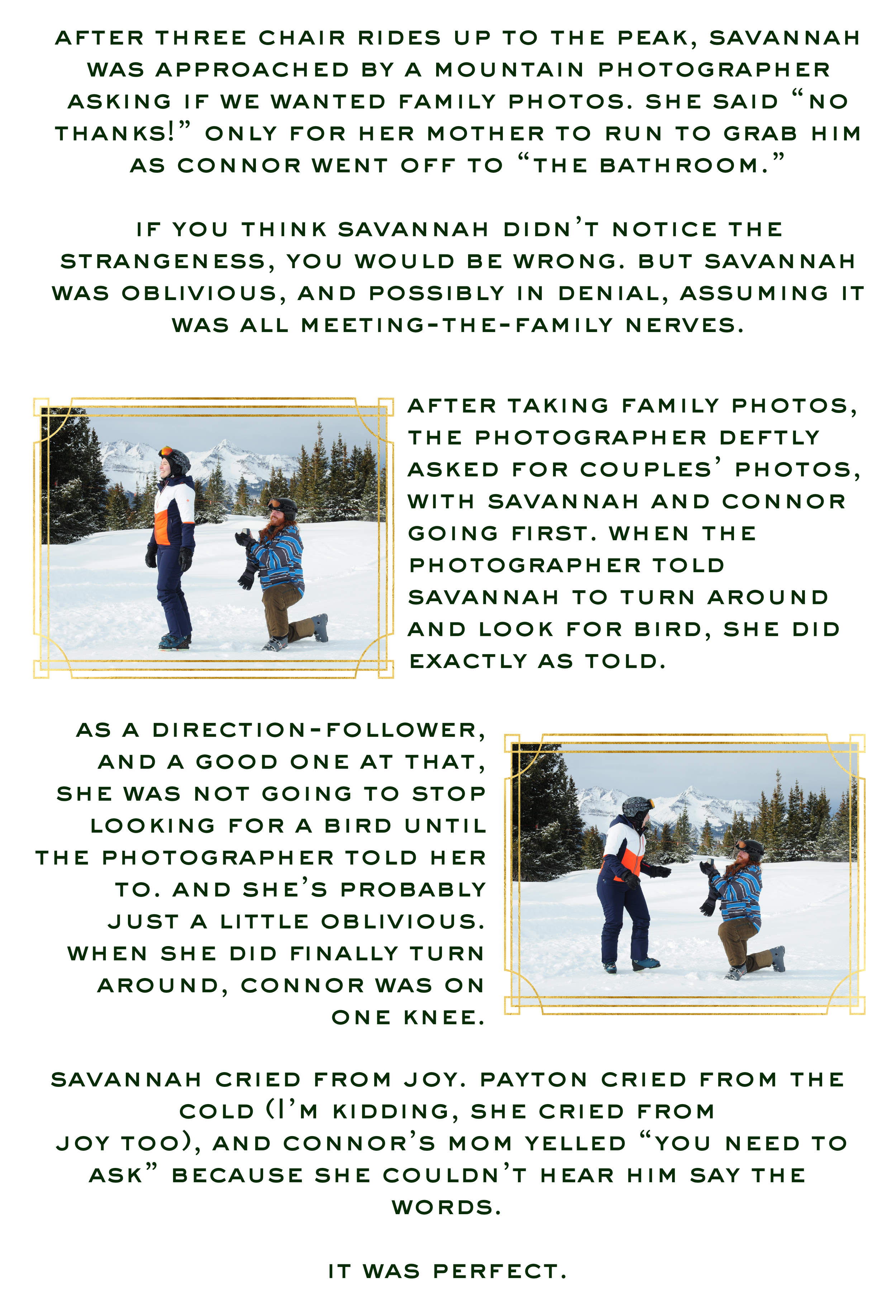 AFTER THREE CHAIR RIDES UP TO THE PEAK, SAVANNAH WAS APPROACHED BY A MOUNTAIN PHOTOGRAPHER ASKING IF WE WANTED FAMILY PHOTOS. SHE SAID "NO THANKS!" ONLY FOR HER MOTHER TO RUN TO GRAB HIM AS CONNOR WENT OFF TO "THE BATHROOM."

IF YOU THINK SAVANNAH DIDN'T NOTICE THE STRANGENESS, YOU WOULD BE WRONG. BUT SAVANNAH WAS OBLIVIOUS, AND POSSIBLY IN DENIAL, ASSUMING IT WAS ALL MEETING-THE-FAMILY NERVES.

AFTER TAKING FAMILY PHOTOS, THE PHOTOGRAPHER DEFTLY ASKED FOR COUPLES' PHOTOS, WITH SAVANNAH AND CONNOR GOING FIRST. WHEN THE PHOTOGRAPHER TOLD SAVANNAH TO TURN AROUND AND LOOK FOR BIRD, SHE DID EXACTLY AS TOLD.

AS A DIRECTION-FOLLOWER, AND A GOOD ONE AT THAT, SHE WAS NOT GOING TO STOP LOOKING FOR A BIRD UNTIL THE PHOTOGRAPHER TOLD HER TO. AND SHE'S PROBABLY JUST A LITTLE OBLIVIOUS. WHEN SHE DID FINALLY TURN AROUND, CONNOR WAS ON ONE KNEE.

SAVANNAH CRIED FROM JOY. PAYTON CRIED FROM THE COLD (I'M KIDDING, SHE CRIED FROM JOY TOO), AND CONNOR'S MOM YELLED "YOU NEED TO ASK" BECAUSE SHE COULDN'T HEAR HIM SAY THE WORDS.

IT WAS PERFECT.